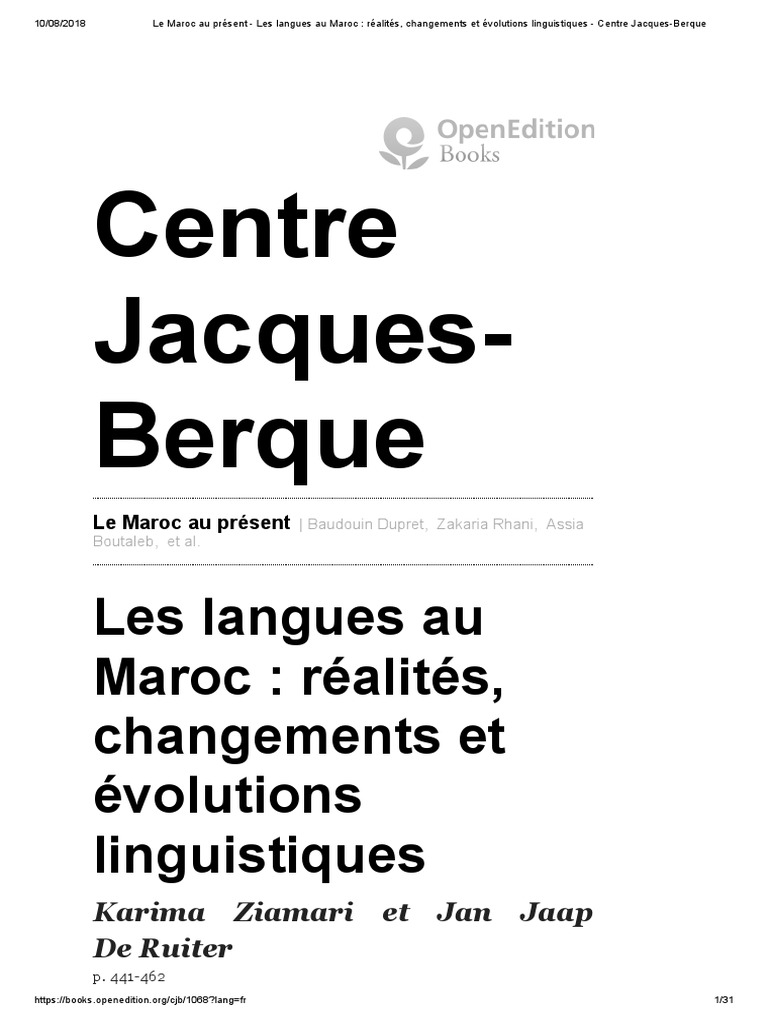 10/08/2018 Le Maroc au présent - Les langues au Maroc : réalités, changements et évolutions linguistiques - Centre Jacques-Berque

OpenEdition Books

Centre Jacques-Berque

Le Maroc au présent | Baudouin Dupret, Zakaria Rhani, Assia Boutaleb, et al.

Les langues au Maroc : réalités, changements et évolutions linguistiques

Karima Ziamari et Jan Jaap De Ruiter

p. 441-462

https://books.openedition.org/cjb/1068?lang=fr 1/31